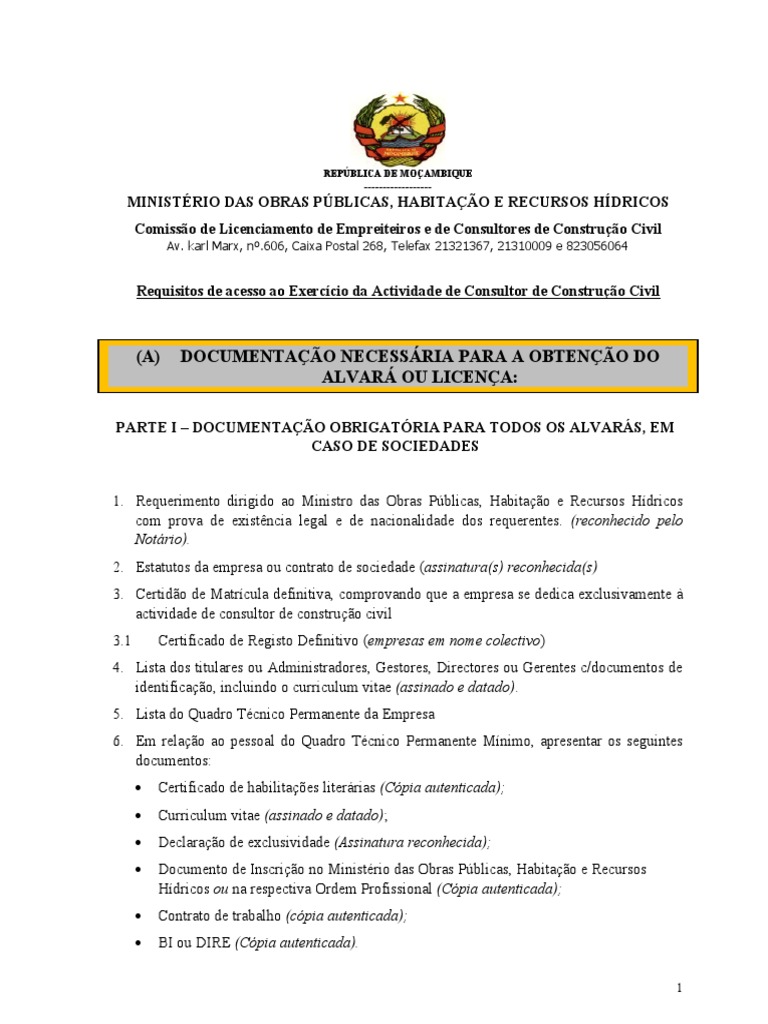 REPÚBLICA DE MOÇAMBIQUE
------------------

MINISTÉRIO DAS OBRAS PÚBLICAS, HABITAÇÃO E RECURSOS HÍDRICOS

Comissão de Licenciamento de Empreiteiros e de Consultores de Construção Civil
Av. karl Marx, nº.606, Caixa Postal 268, Telefax 21321367, 21310009 e 823056064

Requisitos de acesso ao Exercício da Actividade de Consultor de Construção Civil

(A) DOCUMENTAÇÃO NECESSÁRIA PARA A OBTENÇÃO DO ALVARÁ OU LICENÇA:

PARTE I – DOCUMENTAÇÃO OBRIGATÓRIA PARA TODOS OS ALVARÁS, EM CASO DE SOCIEDADES

1. Requerimento dirigido ao Ministro das Obras Públicas, Habitação e Recursos Hídricos com prova de existência legal e de nacionalidade dos requerentes. (reconhecido pelo Notário).

2. Estatutos da empresa ou contrato de sociedade (assinatura(s) reconhecida(s)

3. Certidão de Matrícula definitiva, comprovando que a empresa se dedica exclusivamente à actividade de consultor de construção civil

3.1 Certificado de Registo Definitivo (empresas em nome colectivo)

4. Lista dos titulares ou Administradores, Gestores, Directores ou Gerentes c/documentos de identificação, incluindo o curriculum vitae (assinado e datado).

5. Lista do Quadro Técnico Permanente da Empresa

6. Em relação ao pessoal do Quadro Técnico Permanente Mínimo, apresentar os seguintes documentos:

• Certificado de habilitações literárias (Cópia autenticada);

• Curriculum vitae (assinado e datado);

• Declaração de exclusividade (Assinatura reconhecida);

• Documento de Inscrição no Ministério das Obras Públicas, Habitação e Recursos Hídricos ou na respectiva Ordem Profissional (Cópia autenticada);

• Contrato de trabalho (cópia autenticada);

• BI ou DIRE (Cópia autenticada).

1